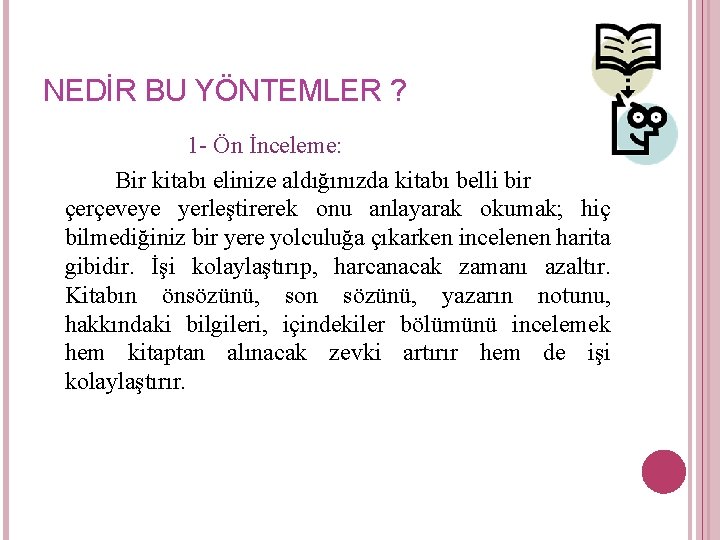 NEDİR BU YÖNTEMLER ?

1- Ön İnceleme:

Bir kitabı elinize aldığınızda kitabı belli bir çerçeveye yerleştirerek onu anlayarak okumak; hiç bilmediğiniz bir yere yolculuğa çıkarken incelenen harita gibidir. İşi kolaylaştırıp, harcanacak zamanı azaltır. Kitabın önsözünü, son sözünü, yazarın notunu, hakkındaki bilgileri, içindekiler bölümünü incelemek hem kitaptan alınacak zevki artırır hem de işi kolaylaştırır.